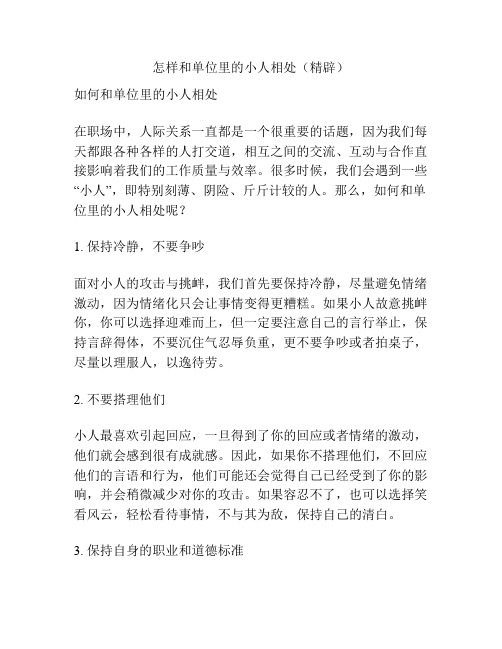 怎样和单位里的小人相处（精辟）

如何和单位里的小人相处

在职场中，人际关系一直都是一个很重要的话题，因为我们每天都跟各种各样的人打交道，相互之间的交流、互动与合作直接影响着我们的工作质量与效率。很多时候，我们会遇到一些“小人”，即特别刻薄、阴险、斤斤计较的人。那么，如何和单位里的小人相处呢？

1. 保持冷静，不要争吵

面对小人的攻击与挑衅，我们首先要保持冷静，尽量避免情绪激动，因为情绪化只会让事情变得更糟糕。如果小人故意挑衅你，你可以选择迎难而上，但一定要注意自己的言行举止，保持言辞得体，不要沉住气忍辱负重，更不要争吵或者拍桌子，尽量以理服人，以逸待劳。

2. 不要搭理他们

小人最喜欢引起回应，一旦得到了你的回应或者情绪的激动，他们就会感到很有成就感。因此，如果你不搭理他们，不回应他们的言语和行为，他们可能还会觉得自己已经受到了你的影响，并会稍微减少对你的攻击。如果容忍不了，也可以选择笑看风云，轻松看待事情，不与其为敌，保持自己的清白。

3. 保持自身的职业和道德标准